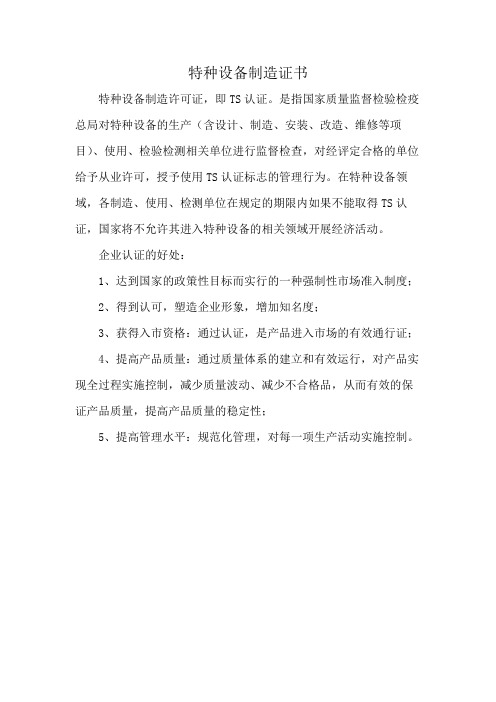 特种设备制造证书

特种设备制造许可证，即TS认证。是指国家质量监督检验检疫总局对特种设备的生产（含设计、制造、安装、改造、维修等项目）、使用、检验检测相关单位进行监督检查，对经评定合格的单位给予从业许可，授予使用TS认证标志的管理行为。在特种设备领域，各制造、使用、检测单位在规定的期限内如果不能取得TS认证，国家将不允许其进入特种设备的相关领域开展经济活动。

企业认证的好处：

1、达到国家的政策性目标而实行的一种强制性市场准入制度；

2、得到认可，塑造企业形象，增加知名度；

3、获得入市资格：通过认证，是产品进入市场的有效通行证；

4、提高产品质量：通过质量体系的建立和有效运行，对产品实现全过程实施控制，减少质量波动、减少不合格品，从而有效的保证产品质量，提高产品质量的稳定性；

5、提高管理水平：规范化管理，对每一项生产活动实施控制。